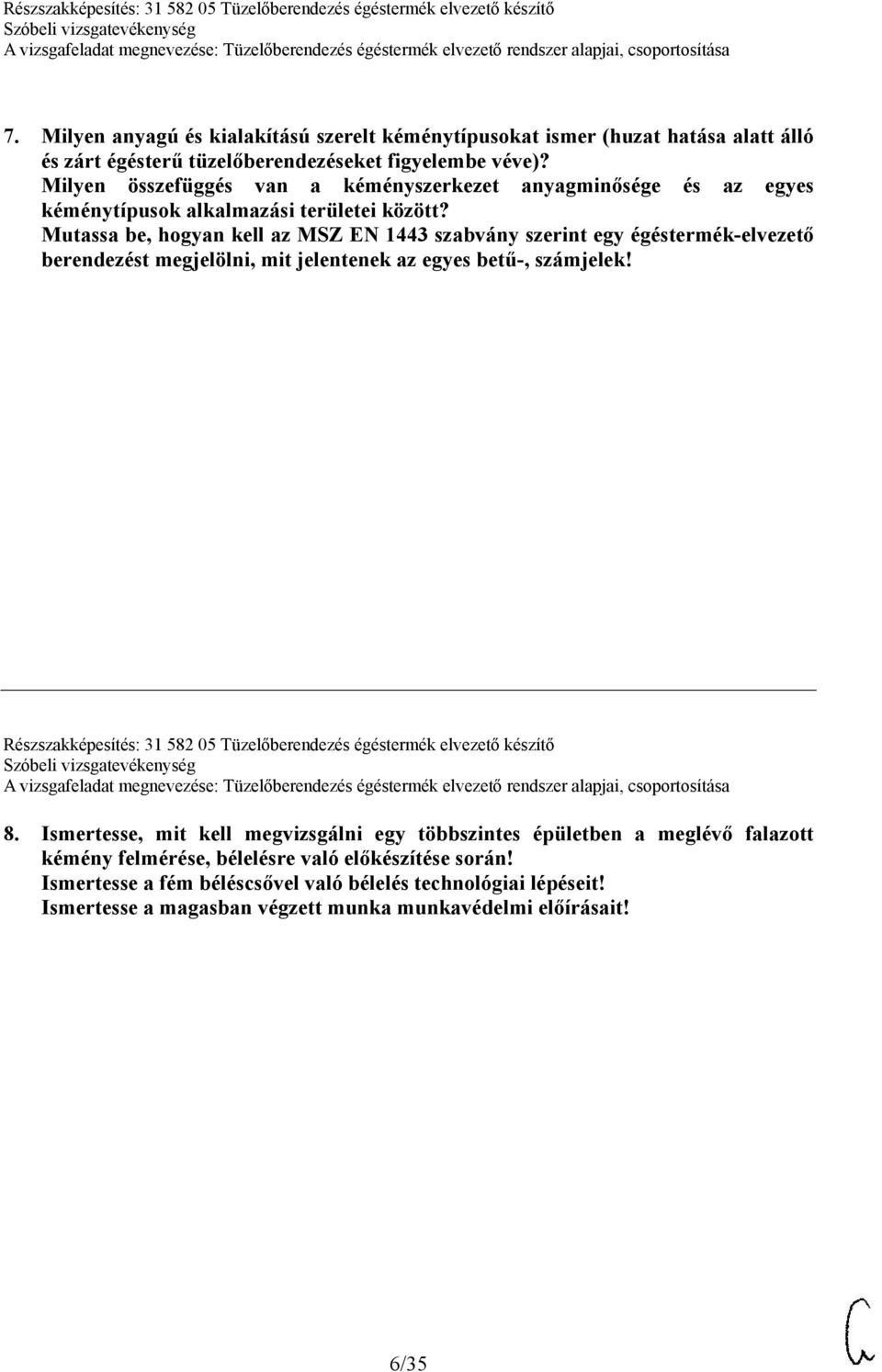 Részszakképesítés: 31 582 05 Tüzelőberendezés égéstermék elvezető készítő
Szóbeli vizsgatevékenység
A vizsgafeladat megnevezése: Tüzelőberendezés égéstermék elvezető rendszer alapjai, csoportosítása

7. Milyen anyagú és kialakítású szerelt kéménytípusokat ismer (huzat hatása alatt álló és zárt égésterű tüzelőberendezéseket figyelembe véve)?
Milyen összefüggés van a kéményszerkezet anyagminősége és az egyes kéménytípusok alkalmazási területei között?
Mutassa be, hogyan kell az MSZ EN 1443 szabvány szerint egy égéstermék-elvezető berendezést megjelölni, mit jelentenek az egyes betű-, számjelek!

Részszakképesítés: 31 582 05 Tüzelőberendezés égéstermék elvezető készítő
Szóbeli vizsgatevékenység
A vizsgafeladat megnevezése: Tüzelőberendezés égéstermék elvezető rendszer alapjai, csoportosítása

8. Ismertesse, mit kell megvizsgálni egy többszintes épületben a meglévő falazott kémény felmérése, bélelésre való előkészítése során!
Ismertesse a fém béléscsővel való bélelés technológiai lépéseit!
Ismertesse a magasban végzett munka munkavédelmi előírásait!

6/35